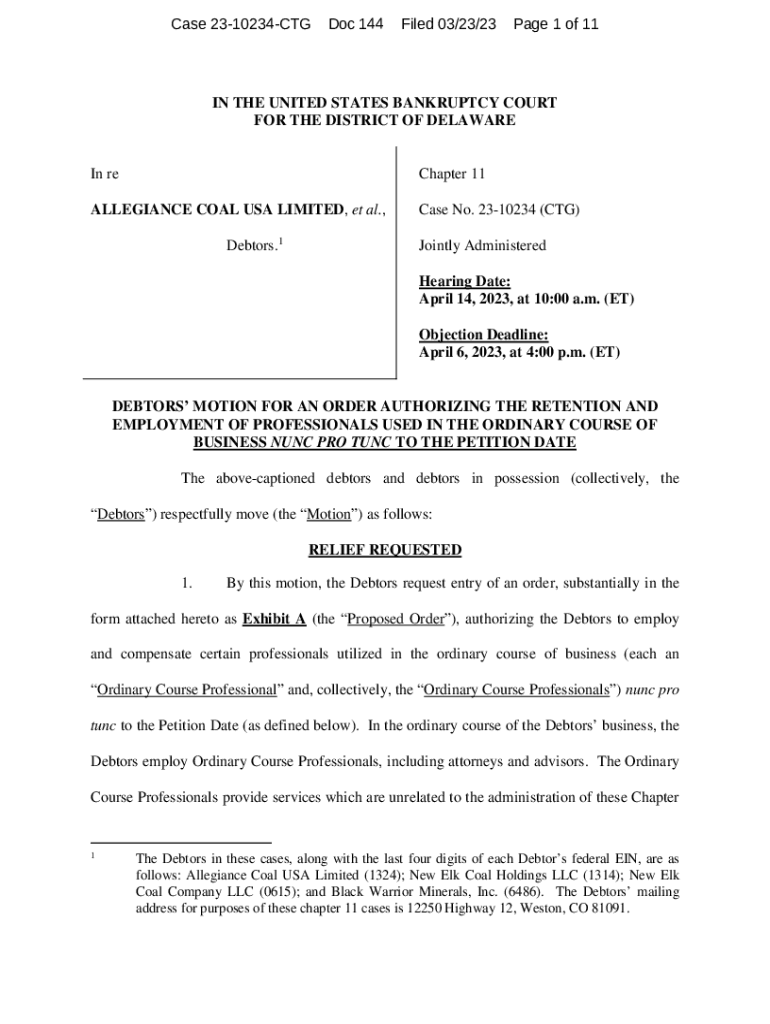 Case 23-10234-CTG Doc 144 Filed 03/23/23 Page 1 of 11

IN THE UNITED STATES BANKRUPTCY COURT
FOR THE DISTRICT OF DELAWARE

In re

ALLEGIANCE COAL USA LIMITED, et al.,

Debtors.$^1$

Chapter 11

Case No. 23-10234 (CTG)

Jointly Administered

Hearing Date:
April 14, 2023, at 10:00 a.m. (ET)

Objection Deadline:
April 6, 2023, at 4:00 p.m. (ET)

DEBTORS' MOTION FOR AN ORDER AUTHORIZING THE RETENTION AND EMPLOYMENT OF PROFESSIONALS USED IN THE ORDINARY COURSE OF BUSINESS NUNC PRO TUNC TO THE PETITION DATE

The above-captioned debtors and debtors in possession (collectively, the "Debtors") respectfully move (the "Motion") as follows:

RELIEF REQUESTED

1. By this motion, the Debtors request entry of an order, substantially in the form attached hereto as Exhibit A (the "Proposed Order"), authorizing the Debtors to employ and compensate certain professionals utilized in the ordinary course of business (each an "Ordinary Course Professional" and, collectively, the "Ordinary Course Professionals") nunc pro tunc to the Petition Date (as defined below). In the ordinary course of the Debtors' business, the Debtors employ Ordinary Course Professionals, including attorneys and advisors. The Ordinary Course Professionals provide services which are unrelated to the administration of these Chapter

$^1$ The Debtors in these cases, along with the last four digits of each Debtor's federal EIN, are as follows: Allegiance Coal USA Limited (1324); New Elk Coal Holdings LLC (1314); New Elk Coal Company LLC (0615); and Black Warrior Minerals, Inc. (6486). The Debtors' mailing address for purposes of these chapter 11 cases is 12250 Highway 12, Weston, CO 81091.